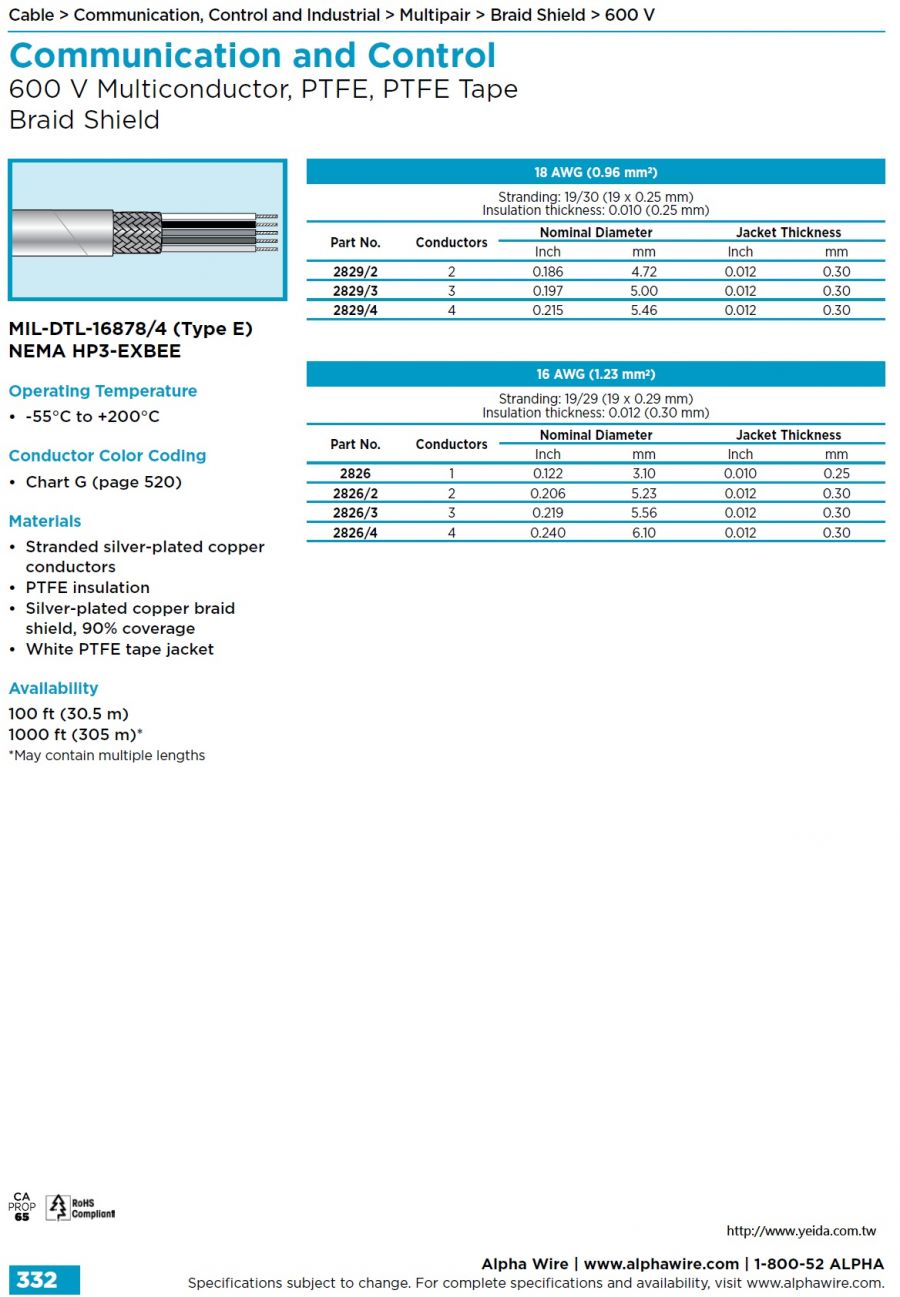 Cable > Communication, Control and Industrial > Multipair > Braid Shield > 600 V

Communication and Control
600 V Multiconductor, PTFE, PTFE Tape Braid Shield

MIL-DTL-16878/4 (Type E)
NEMA HP3-EXBEE

Operating Temperature
• -55°C to +200°C

Conductor Color Coding
• Chart G (page 520)

Materials
• Stranded silver-plated copper conductors
• PTFE insulation
• Silver-plated copper braid shield, 90% coverage
• White PTFE tape jacket

Availability
100 ft (30.5 m)
1000 ft (305 m)*
*May contain multiple lengths

18 AWG (0.96 mm²)

Stranding: 19/30 (19 x 0.25 mm)
Insulation thickness: 0.010 (0.25 mm)

| Part No. | Conductors | Nominal Diameter Inch | Nominal Diameter mm | Jacket Thickness Inch | Jacket Thickness mm |
|---|---|---|---|---|---|
| 2829/2 | 2 | 0.186 | 4.72 | 0.012 | 0.30 |
| 2829/3 | 3 | 0.197 | 5.00 | 0.012 | 0.30 |
| 2829/4 | 4 | 0.215 | 5.46 | 0.012 | 0.30 |

16 AWG (1.23 mm²)

Stranding: 19/29 (19 x 0.29 mm)
Insulation thickness: 0.012 (0.30 mm)

| Part No. | Conductors | Nominal Diameter Inch | Nominal Diameter mm | Jacket Thickness Inch | Jacket Thickness mm |
|---|---|---|---|---|---|
| 2826 | 1 | 0.122 | 3.10 | 0.010 | 0.25 |
| 2826/2 | 2 | 0.206 | 5.23 | 0.012 | 0.30 |
| 2826/3 | 3 | 0.219 | 5.56 | 0.012 | 0.30 |
| 2826/4 | 4 | 0.240 | 6.10 | 0.012 | 0.30 |

CA PROP 65
RoHS Compliant

http://www.yeida.com.tw

332
Alpha Wire | www.alphawire.com | 1-800-52 ALPHA
Specifications subject to change. For complete specifications and availability, visit www.alphawire.com.